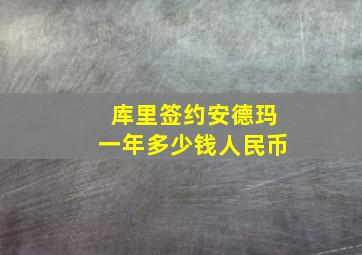 库里签约安德玛
一年多少钱人民币